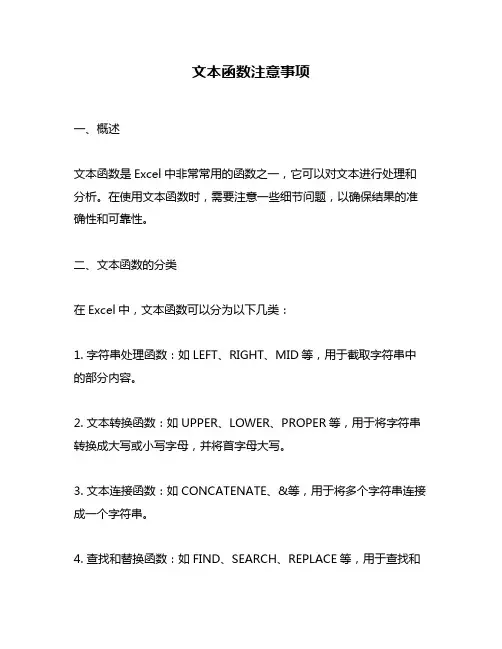 文本函数注意事项

一、概述

文本函数是 Excel 中非常常用的函数之一，它可以对文本进行处理和分析。在使用文本函数时，需要注意一些细节问题，以确保结果的准确性和可靠性。

二、文本函数的分类

在 Excel 中，文本函数可以分为以下几类：

1. 字符串处理函数：如 LEFT、RIGHT、MID 等，用于截取字符串中的部分内容。

2. 文本转换函数：如 UPPER、LOWER、PROPER 等，用于将字符串转换成大写或小写字母，并将首字母大写。

3. 文本连接函数：如 CONCATENATE、&等，用于将多个字符串连接成一个字符串。

4. 查找和替换函数：如 FIND、SEARCH、REPLACE 等，用于查找和